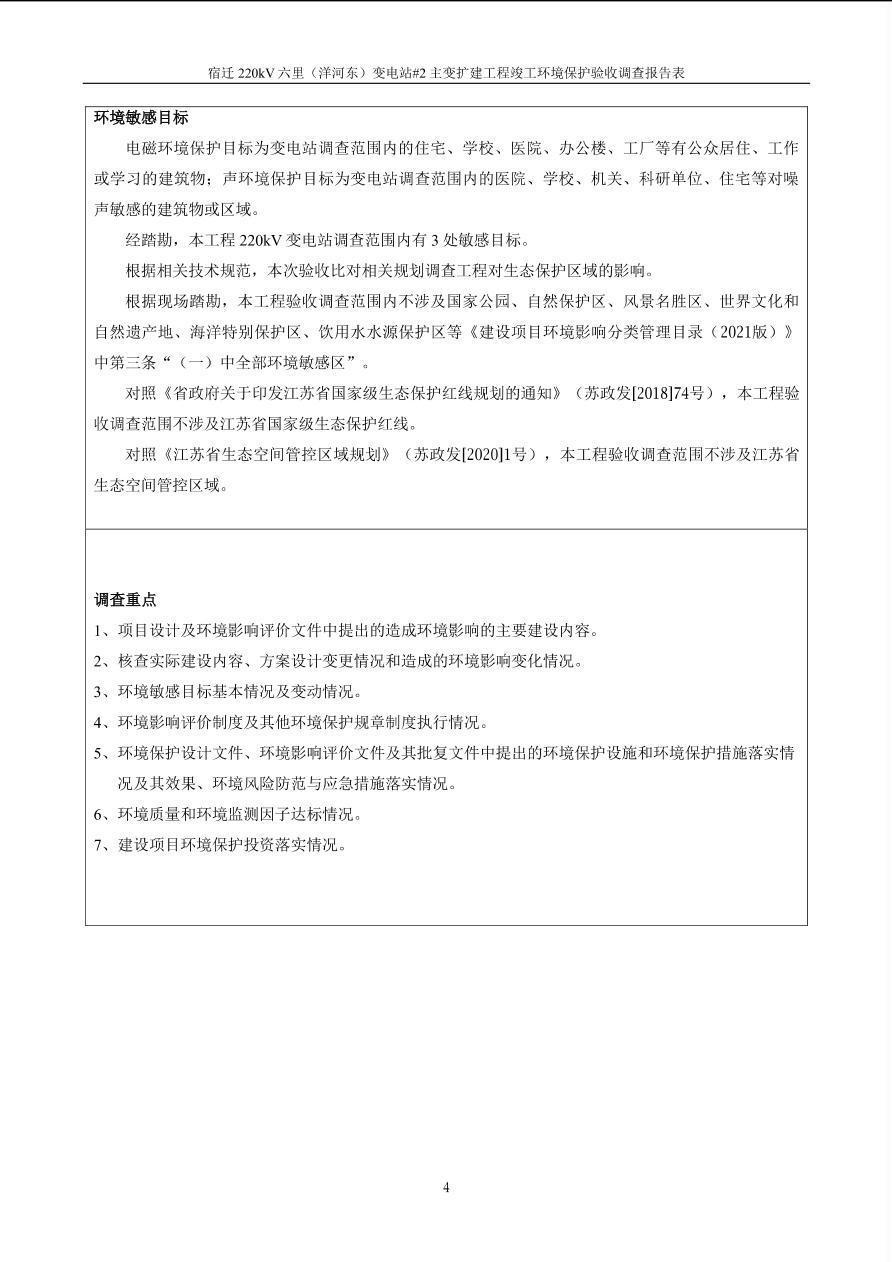 宿迁220kV六里（洋河东）变电站#2主变扩建工程竣工环境保护验收调查报告表

环境敏感目标

电磁环境保护目标为变电站调查范围内的住宅、学校、医院、办公楼、工厂等有公众居住、工作或学习的建筑物；声环境保护目标为变电站调查范围内的医院、学校、机关、科研单位、住宅等对噪声敏感的建筑物或区域。

经踏勘，本工程220kV变电站调查范围内有3处敏感目标。

根据相关技术规范，本次验收比对相关规划调查工程对生态保护区域的影响。

根据现场踏勘，本工程验收调查范围内不涉及国家公园、自然保护区、风景名胜区、世界文化和自然遗产地、海洋特别保护区、饮用水水源保护区等《建设项目环境影响分类管理目录（2021版）》中第三条“（一）中全部环境敏感区”。

对照《省政府关于印发江苏省国家级生态保护红线规划的通知》（苏政发[2018]74号），本工程验收调查范围不涉及江苏省国家级生态保护红线。

对照《江苏省生态空间管控区域规划》（苏政发[2020]1号），本工程验收调查范围不涉及江苏省生态空间管控区域。

调查重点

1、项目设计及环境影响评价文件中提出的造成环境影响的主要建设内容。

2、核查实际建设内容、方案设计变更情况和造成的环境影响变化情况。

3、环境敏感目标基本情况及变动情况。

4、环境影响评价制度及其他环境保护规章制度执行情况。

5、环境保护设计文件、环境影响评价文件及其批复文件中提出的环境保护设施和环境保护措施落实情况及其效果、环境风险防范与应急措施落实情况。

6、环境质量和环境监测因子达标情况。

7、建设项目环境保护投资落实情况。

4